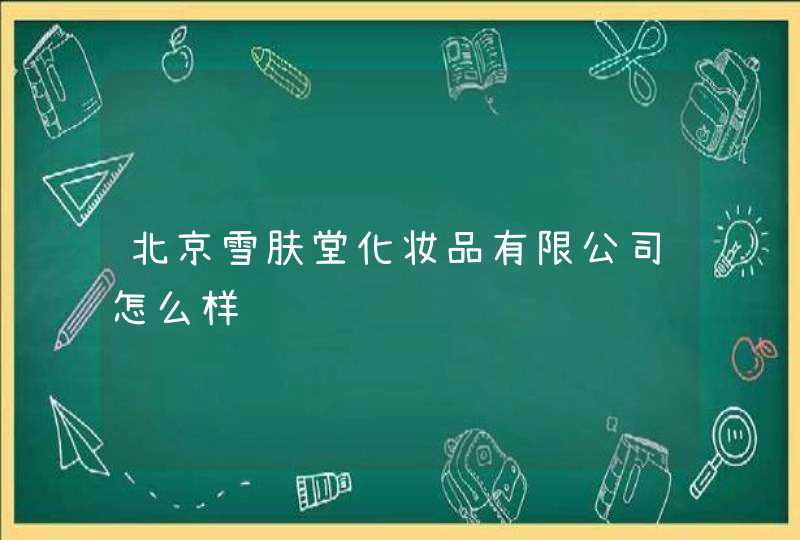 北京雪肤堂化妆品有限公司怎么样